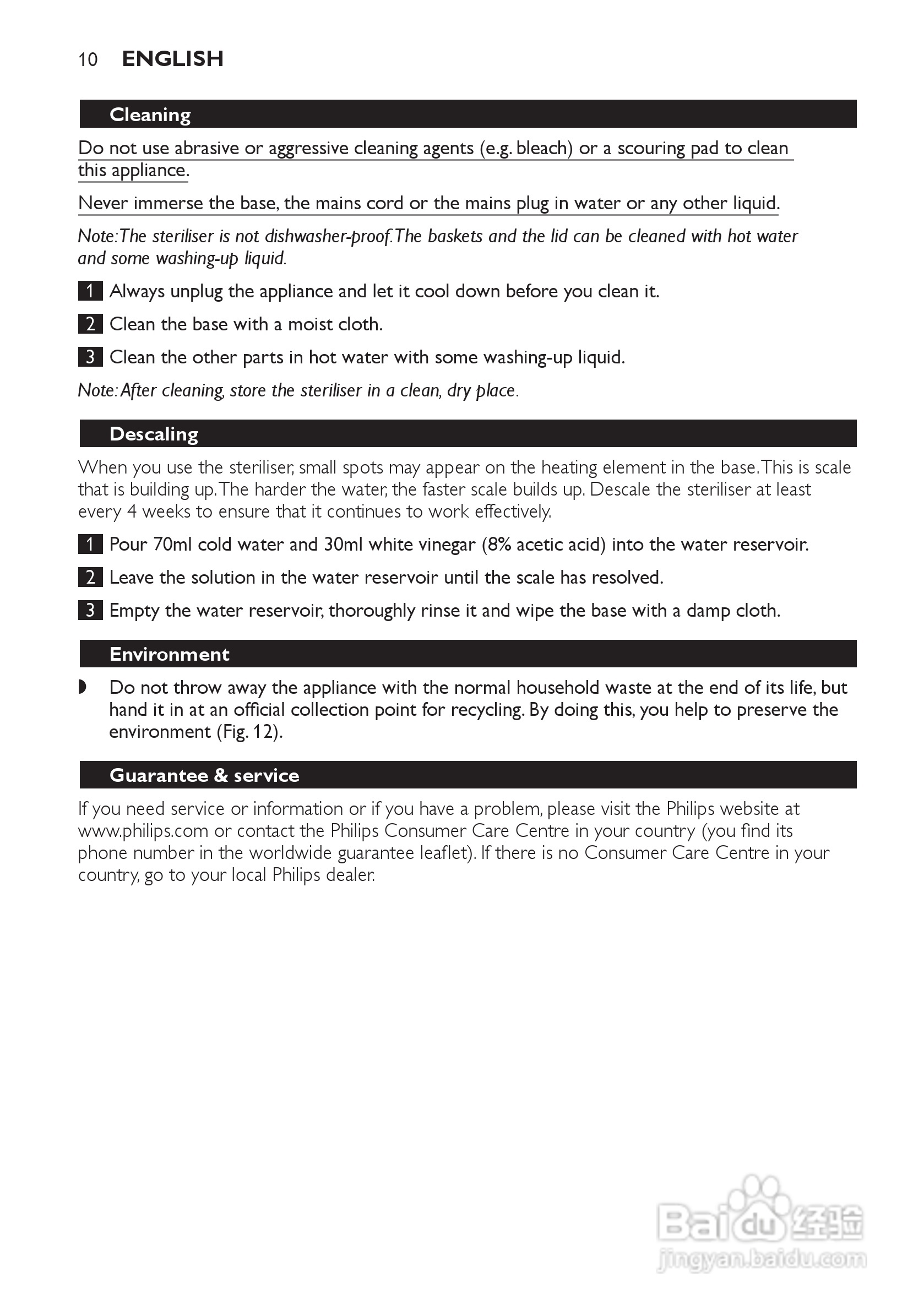 10 ENGLISH

Cleaning

Do not use abrasive or aggressive cleaning agents (e.g. bleach) or a scouring pad to clean this appliance.

Never immerse the base, the mains cord or the mains plug in water or any other liquid.

Note: The steriliser is not dishwasher-proof. The baskets and the lid can be cleaned with hot water and some washing-up liquid.

1 Always unplug the appliance and let it cool down before you clean it.

2 Clean the base with a moist cloth.

3 Clean the other parts in hot water with some washing-up liquid.

Note: After cleaning, store the steriliser in a clean, dry place.

Descaling

When you use the steriliser, small spots may appear on the heating element in the base. This is scale that is building up. The harder the water, the faster scale builds up. Descale the steriliser at least every 4 weeks to ensure that it continues to work effectively.

1 Pour 70ml cold water and 30ml white vinegar (8% acetic acid) into the water reservoir.

2 Leave the solution in the water reservoir until the scale has resolved.

3 Empty the water reservoir, thoroughly rinse it and wipe the base with a damp cloth.

Environment

◗ Do not throw away the appliance with the normal household waste at the end of its life, but hand it in at an official collection point for recycling. By doing this, you help to preserve the environment (Fig. 12).

Guarantee & service

If you need service or information or if you have a problem, please visit the Philips website at www.philips.com or contact the Philips Consumer Care Centre in your country (you find its phone number in the worldwide guarantee leaflet). If there is no Consumer Care Centre in your country, go to your local Philips dealer.

Baidu 经验
jingyan.baidu.com